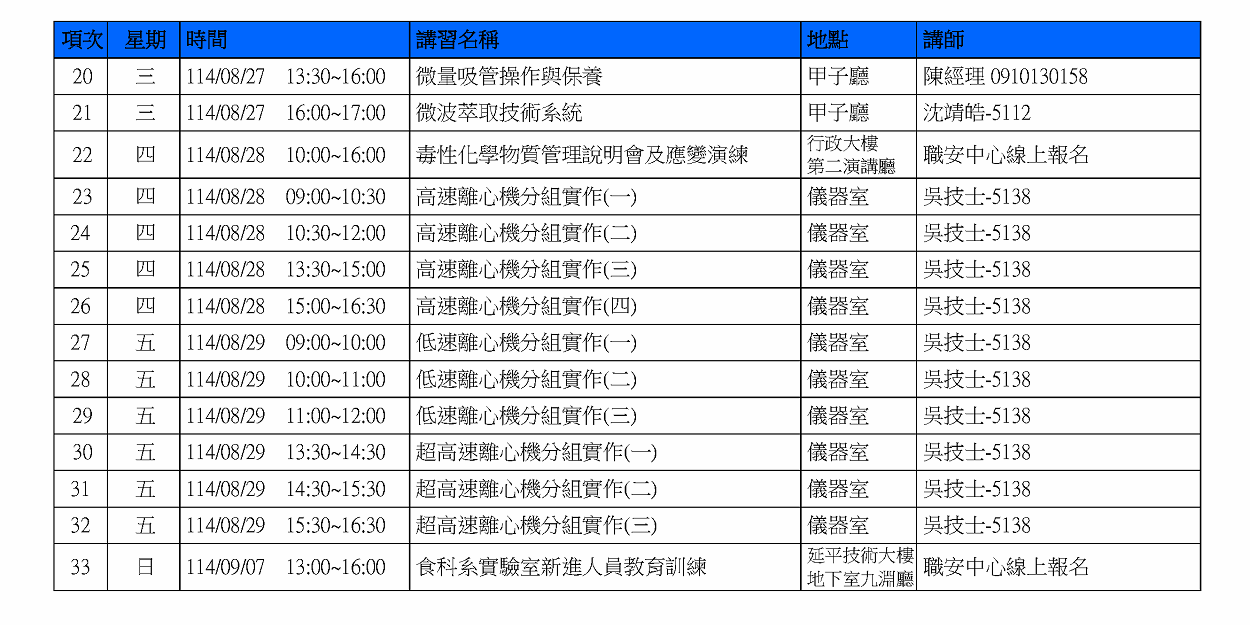 | 項次 | 星期 | 時間 | 講習名稱 | 地點 | 講師 |
|---|---|---|---|---|---|
| 20 | 三 | 114/08/27 13:30~16:00 | 微量吸管操作與保養 | 甲子廳 | 陳經理 0910130158 |
| 21 | 三 | 114/08/27 16:00~17:00 | 微波萃取技術系統 | 甲子廳 | 沈靖皓-5112 |
| 22 | 四 | 114/08/28 10:00~16:00 | 毒性化學物質管理說明會及應變演練 | 行政大樓 第二演講廳 | 職安中心線上報名 |
| 23 | 四 | 114/08/28 09:00~10:30 | 高速離心機分組實作(一) | 儀器室 | 吳技士-5138 |
| 24 | 四 | 114/08/28 10:30~12:00 | 高速離心機分組實作(二) | 儀器室 | 吳技士-5138 |
| 25 | 四 | 114/08/28 13:30~15:00 | 高速離心機分組實作(三) | 儀器室 | 吳技士-5138 |
| 26 | 四 | 114/08/28 15:00~16:30 | 高速離心機分組實作(四) | 儀器室 | 吳技士-5138 |
| 27 | 五 | 114/08/29 09:00~10:00 | 低速離心機分組實作(一) | 儀器室 | 吳技士-5138 |
| 28 | 五 | 114/08/29 10:00~11:00 | 低速離心機分組實作(二) | 儀器室 | 吳技士-5138 |
| 29 | 五 | 114/08/29 11:00~12:00 | 低速離心機分組實作(三) | 儀器室 | 吳技士-5138 |
| 30 | 五 | 114/08/29 13:30~14:30 | 超高速離心機分組實作(一) | 儀器室 | 吳技士-5138 |
| 31 | 五 | 114/08/29 14:30~15:30 | 超高速離心機分組實作(二) | 儀器室 | 吳技士-5138 |
| 32 | 五 | 114/08/29 15:30~16:30 | 超高速離心機分組實作(三) | 儀器室 | 吳技士-5138 |
| 33 | 日 | 114/09/07 13:00~16:00 | 食科系實驗室新進人員教育訓練 | 延平技術大樓 地下室九淵廳 | 職安中心線上報名 |